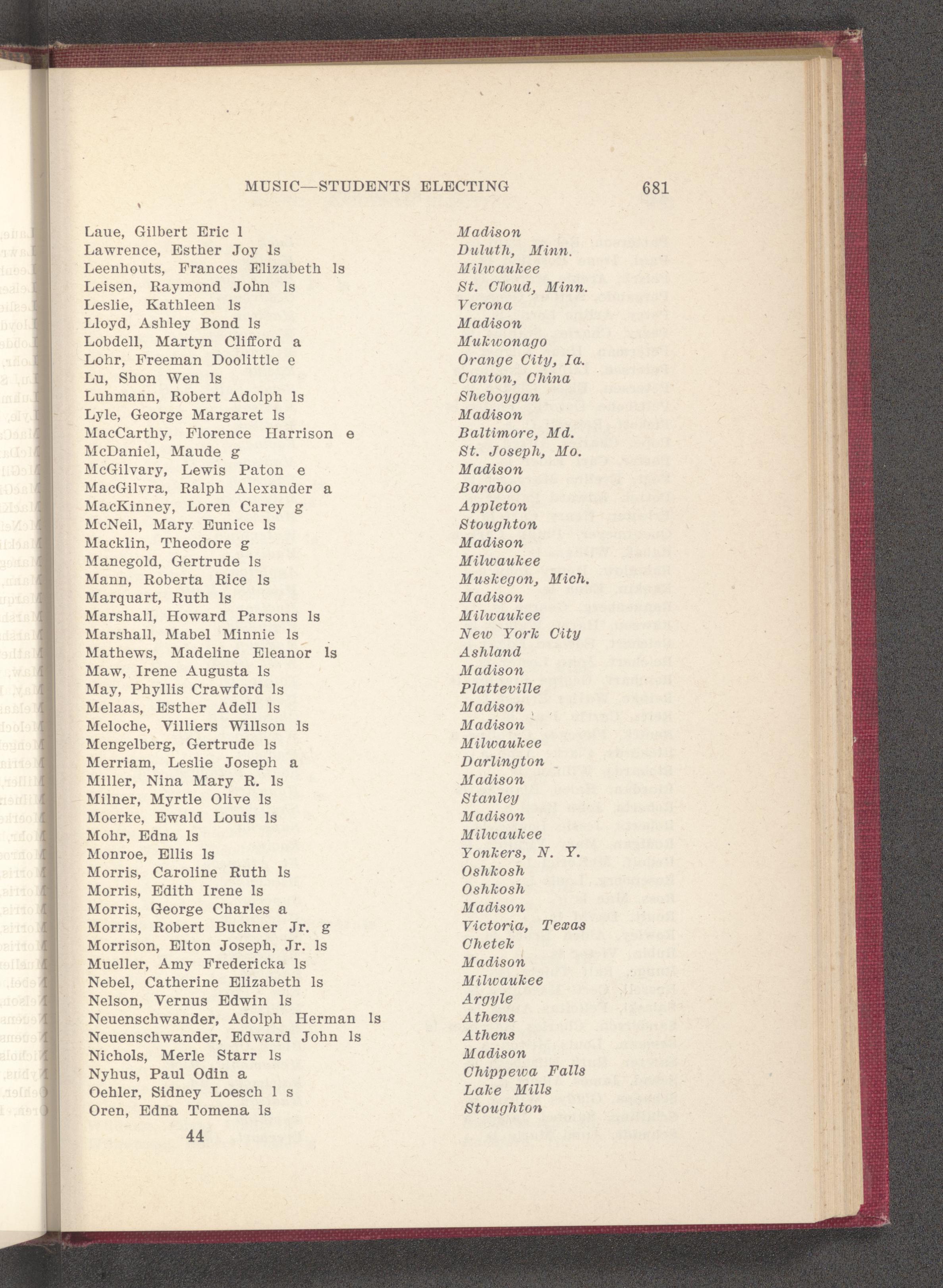 MUSIC—STUDENTS ELECTING 681

Laue, Gilbert Eric l Madison
Lawrence, Esther Joy ls Duluth, Minn.
Leenhouts, Frances Elizabeth ls Milwaukee
Leisen, Raymond John ls St. Cloud, Minn.
Leslie, Kathleen ls Verona
Lloyd, Ashley Bond ls Madison
Lobdell, Martyn Clifford a Mukwonago
Lohr, Freeman Doolittle e Orange City, Ia.
Lu, Shon Wen ls Canton, China
Luhmann, Robert Adolph ls Sheboygan
Lyle, George Margaret ls Madison
MacCarthy, Florence Harrison e Baltimore, Md.
McDaniel, Maude g St. Joseph, Mo.
McGilvary, Lewis Paton e Madison
MacGilvra, Ralph Alexander a Baraboo
MacKinney, Loren Carey g Appleton
McNeil, Mary Eunice ls Stoughton
Macklin, Theodore g Madison
Manegold, Gertrude ls Milwaukee
Mann, Roberta Rice ls Muskegon, Mich.
Marquart, Ruth ls Madison
Marshall, Howard Parsons ls Milwaukee
Marshall, Mabel Minnie ls New York City
Mathews, Madeline Eleanor ls Ashland
Maw, Irene Augusta ls Madison
May, Phyllis Crawford ls Platteville
Melaas, Esther Adell ls Madison
Meloche, Villiers Willson ls Madison
Mengelberg, Gertrude ls Milwaukee
Merriam, Leslie Joseph a Darlington
Miller, Nina Mary R. ls Madison
Milner, Myrtle Olive ls Stanley
Moerke, Ewald Louis ls Madison
Mohr, Edna ls Milwaukee
Monroe, Ellis ls Yonkers, N. Y.
Morris, Caroline Ruth ls Oshkosh
Morris, Edith Irene ls Oshkosh
Morris, George Charles a Madison
Morris, Robert Buckner Jr. g Victoria, Texas
Morrison, Elton Joseph, Jr. ls Chetek
Mueller, Amy Fredericka ls Madison
Nebel, Catherine Elizabeth ls Milwaukee
Nelson, Vernus Edwin ls Argyle
Neuenschwander, Adolph Herman ls Athens
Neuenschwander, Edward John ls Athens
Nichols, Merle Starr ls Madison
Nyhus, Paul Odin a Chippewa Falls
Oehler, Sidney Loesch l s Lake Mills
Oren, Edna Tomena ls Stoughton

44